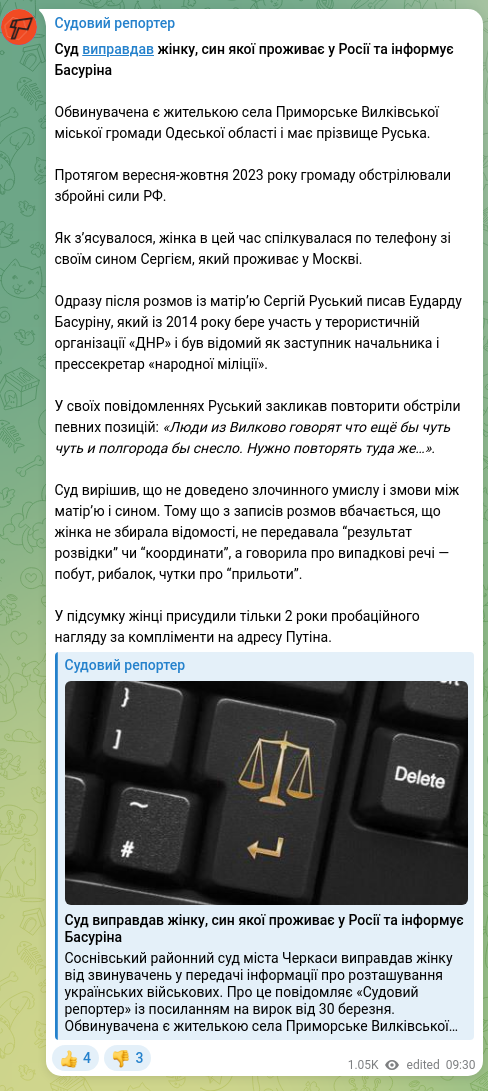 Судовий репортер

Суд виправдав жінку, син якої проживає у Росії та інформує Басуріна

Обвинувачена є жителькою села Приморське Вилківської міської громади Одеської області і має прізвище Руська.

Протягом вересня-жовтня 2023 року громаду обстрілювали збройні сили РФ.

Як з'ясувалося, жінка в цей час спілкувалася по телефону зі своїм сином Сергієм, який проживає у Москві.

Одразу після розмов із матір'ю Сергій Руський писав Еударду Басуріну, який із 2014 року бере участь у терористичній організації «ДНР» і був відомий як заступник начальника і прессекретар «народної міліції».

У своїх повідомленнях Руський закликав повторити обстріли певних позицій: «Люди из Вилково говорят что ещё бы чуть чуть и полгорода бы снесло. Нужно повторять туда же...».

Суд вирішив, що не доведено злочинного умислу і змови між матір'ю і сином. Тому що з записів розмов вбачається, що жінка не збирала відомості, не передавала "результат розвідки" чи "координати", а говорила про випадкові речі — побут, рибалок, чутки про "прильоти".

У підсумку жінці присудили тільки 2 роки пробаційного нагляду за компліменти на адресу Путіна.

Судовий репортер

}
]
~
#
Delete

Суд виправдав жінку, син якої проживає у Росії та інформує Басуріна
Соснівський районний суд міста Черкаси виправдав жінку від звинувачень у передачі інформації про розташування українських військових. Про це повідомляє «Судовий репортер» із посиланням на вирок від 30 березня. Обвинувачена є жителькою села Приморське Вилківської...

👍 4 👎 3 1.05K edited 09:30